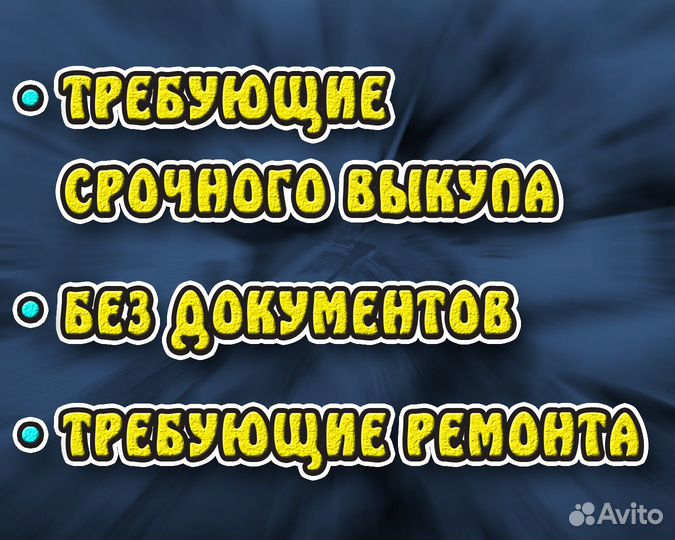 • ТРЕБУЮЩИЕ СРОЧНОГО ВЫКУПА

• БЕЗ ДОКУМЕНТОВ

• ТРЕБУЮЩИЕ РЕМОНТА

Avito